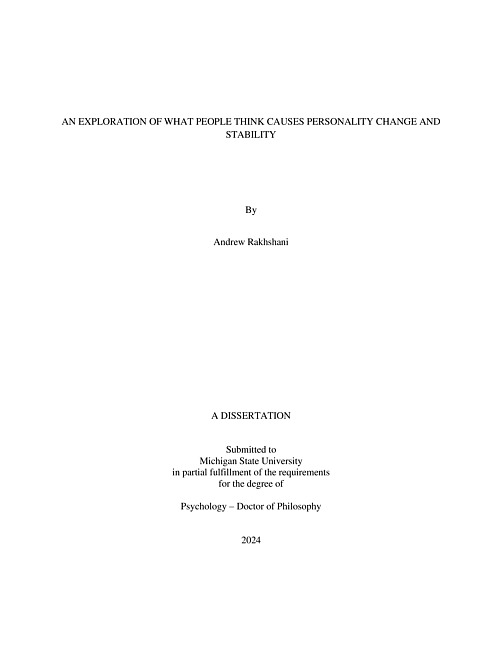 AN EXPLORATION OF WHAT PEOPLE THINK CAUSES PERSONALITY CHANGE AND STABILITY

By

Andrew Rakhshani

A DISSERTATION

Submitted to
Michigan State University
in partial fulfillment of the requirements
for the degree of

Psychology – Doctor of Philosophy

2024